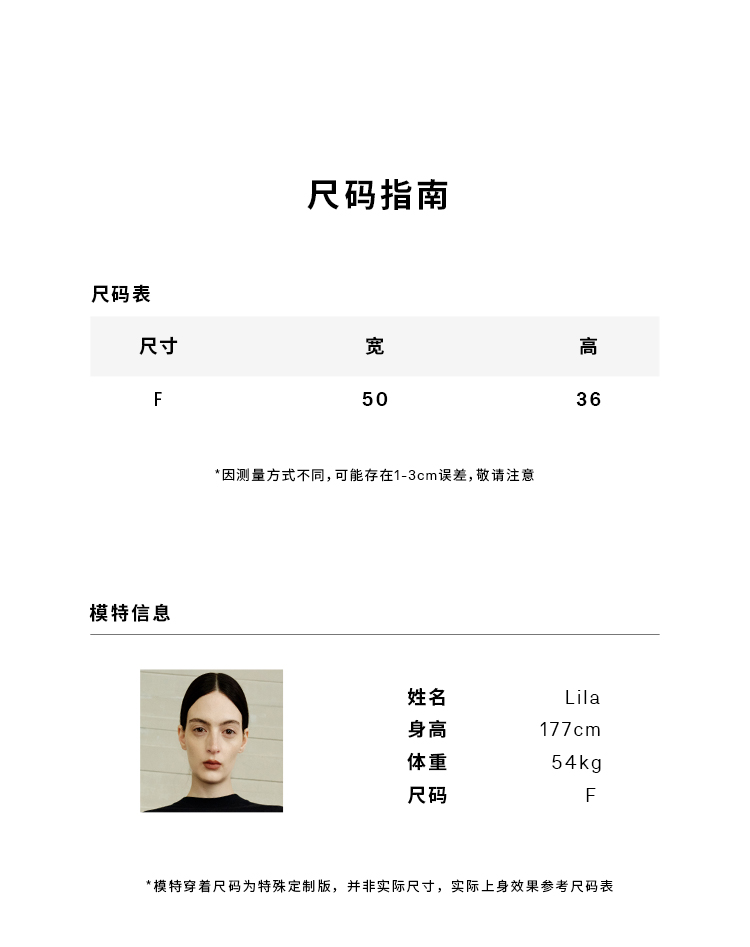 尺码指南

尺码表

| 尺寸 | 宽 | 高 |
|---|---|---|
| F | 50 | 36 |

*因测量方式不同，可能存在1-3cm误差，敬请注意

模特信息

姓名 Lila
身高 177cm
体重 54kg
尺码 F

*模特穿着尺码为特殊定制版，并非实际尺寸，实际上身效果参考尺码表